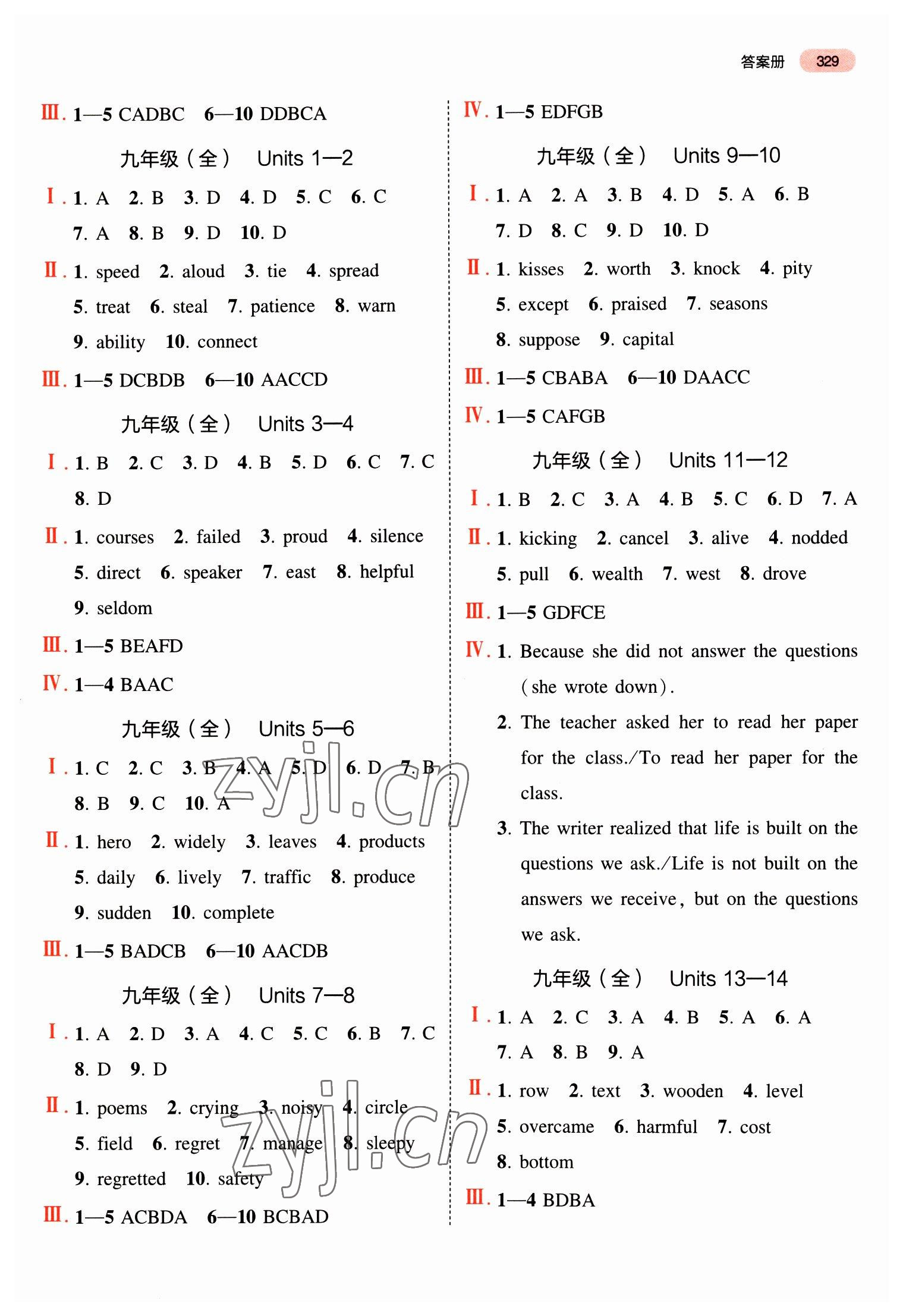 答案册 329

Ⅲ. 1—5 CADBC 6—10 DDBCA

九年级（全） Units 1—2

Ⅰ. 1. A 2. B 3. D 4. D 5. C 6. C 7. A 8. B 9. D 10. D

Ⅱ. 1. speed 2. aloud 3. tie 4. spread 5. treat 6. steal 7. patience 8. warn 9. ability 10. connect

Ⅲ. 1—5 DCBDB 6—10 AACCD

九年级（全） Units 3—4

Ⅰ. 1. B 2. C 3. D 4. B 5. D 6. C 7. C 8. D

Ⅱ. 1. courses 2. failed 3. proud 4. silence 5. direct 6. speaker 7. east 8. helpful 9. seldom

Ⅲ. 1—5 BEAFD

Ⅳ. 1—4 BAAC

九年级（全） Units 5—6

Ⅰ. 1. C 2. C 3. B 4. A 5. D 6. D 7. B 8. B 9. C 10. A

Ⅱ. 1. hero 2. widely 3. leaves 4. products 5. daily 6. lively 7. traffic 8. produce 9. sudden 10. complete

Ⅲ. 1—5 BADCB 6—10 AACDB

九年级（全） Units 7—8

Ⅰ. 1. A 2. D 3. A 4. C 5. C 6. B 7. C 8. D 9. D

Ⅱ. 1. poems 2. crying 3. noisy 4. circle 5. field 6. regret 7. manage 8. sleepy 9. regretted 10. safety

Ⅲ. 1—5 ACBDA 6—10 BCBAD

Ⅳ. 1—5 EDFGB

九年级（全） Units 9—10

Ⅰ. 1. A 2. A 3. B 4. D 5. A 6. B 7. D 8. C 9. D 10. D

Ⅱ. 1. kisses 2. worth 3. knock 4. pity 5. except 6. praised 7. seasons 8. suppose 9. capital

Ⅲ. 1—5 CBABA 6—10 DAACC

Ⅳ. 1—5 CAFGB

九年级（全） Units 11—12

Ⅰ. 1. B 2. C 3. A 4. B 5. C 6. D 7. A

Ⅱ. 1. kicking 2. cancel 3. alive 4. nodded 5. pull 6. wealth 7. west 8. drove

Ⅲ. 1—5 GDFCE

Ⅳ. 1. Because she did not answer the questions (she wrote down).
2. The teacher asked her to read her paper for the class./To read her paper for the class.
3. The writer realized that life is built on the questions we ask./Life is not built on the answers we receive, but on the questions we ask.

九年级（全） Units 13—14

Ⅰ. 1. A 2. C 3. A 4. B 5. A 6. A 7. A 8. B 9. A

Ⅱ. 1. row 2. text 3. wooden 4. level 5. overcame 6. harmful 7. cost 8. bottom

Ⅲ. 1—4 BDBA

zyjl.cn
zyjl.cn